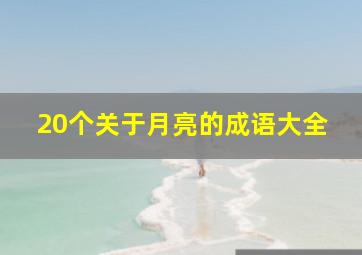 20个关于月亮的成语大全